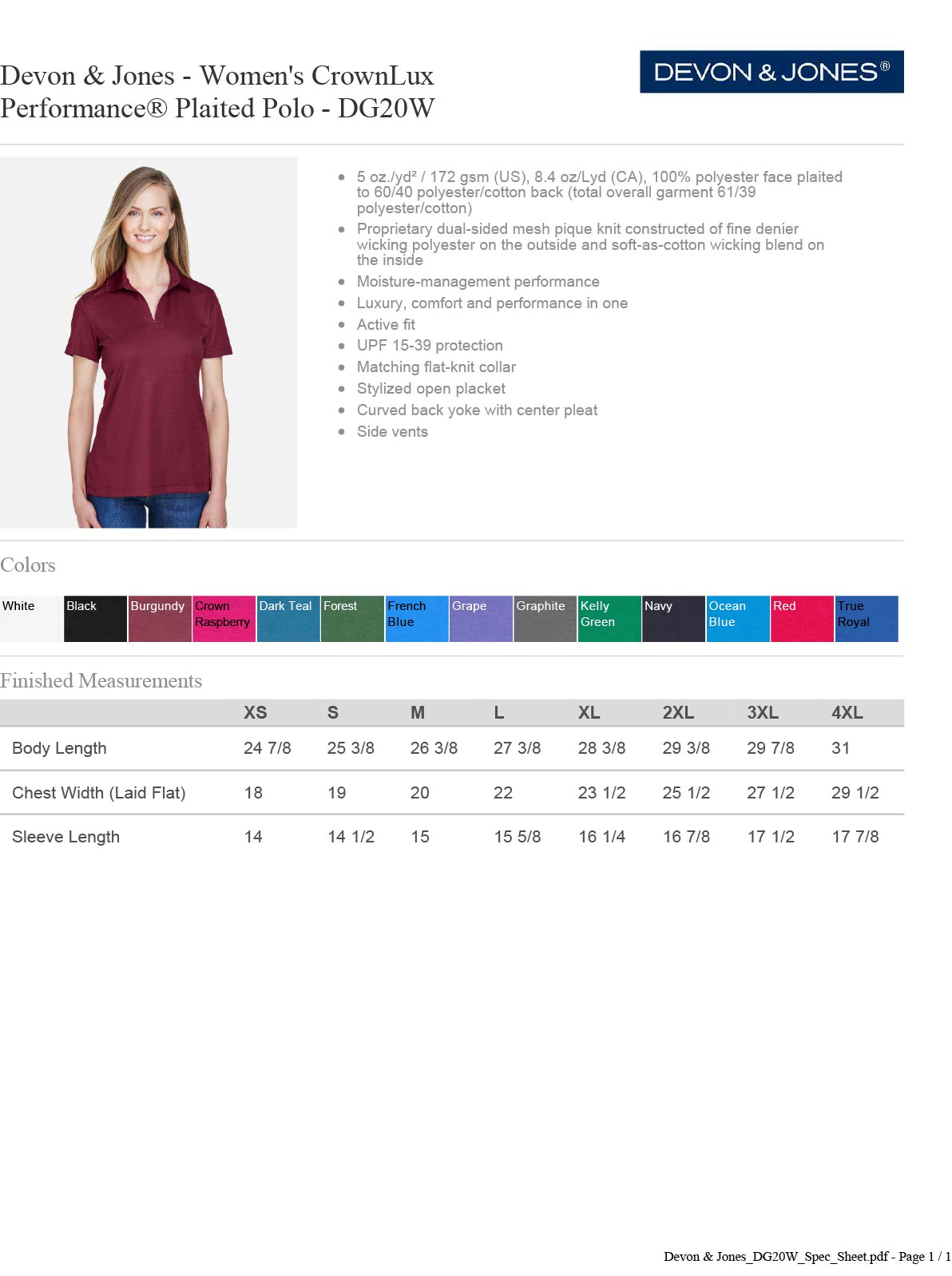 Devon & Jones - Women's CrownLux Performance® Plaited Polo - DG20W

DEVON & JONES®

- 5 oz./yd² / 172 gsm (US), 8.4 oz/Lyd (CA), 100% polyester face plaited to 60/40 polyester/cotton back (total overall garment 61/39 polyester/cotton)
- Proprietary dual-sided mesh pique knit constructed of fine denier wicking polyester on the outside and soft-as-cotton wicking blend on the inside
- Moisture-management performance
- Luxury, comfort and performance in one
- Active fit
- UPF 15-39 protection
- Matching flat-knit collar
- Stylized open placket
- Curved back yoke with center pleat
- Side vents

Colors

White Black Burgundy Crown Raspberry Dark Teal Forest French Blue Grape Graphite Kelly Green Navy Ocean Blue Red True Royal

Finished Measurements

| | XS | S | M | L | XL | 2XL | 3XL | 4XL |
|---|---|---|---|---|---|---|---|---|
| Body Length | 24 7/8 | 25 3/8 | 26 3/8 | 27 3/8 | 28 3/8 | 29 3/8 | 29 7/8 | 31 |
| Chest Width (Laid Flat) | 18 | 19 | 20 | 22 | 23 1/2 | 25 1/2 | 27 1/2 | 29 1/2 |
| Sleeve Length | 14 | 14 1/2 | 15 | 15 5/8 | 16 1/4 | 16 7/8 | 17 1/2 | 17 7/8 |

Devon & Jones_DG20W_Spec_Sheet.pdf - Page 1 / 1